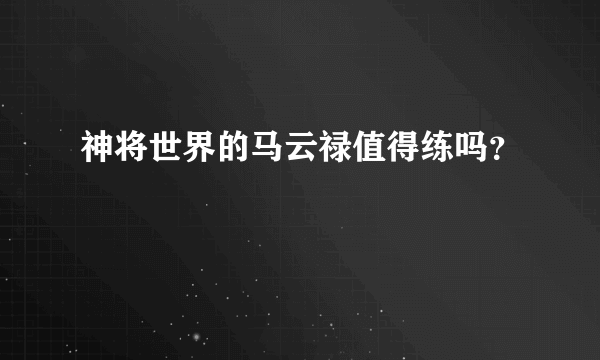 神将世界的马云禄值得练吗？